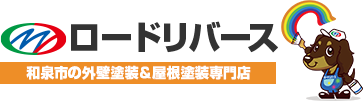 ロードリバース
和泉市の外壁塗装＆屋根塗装専門店